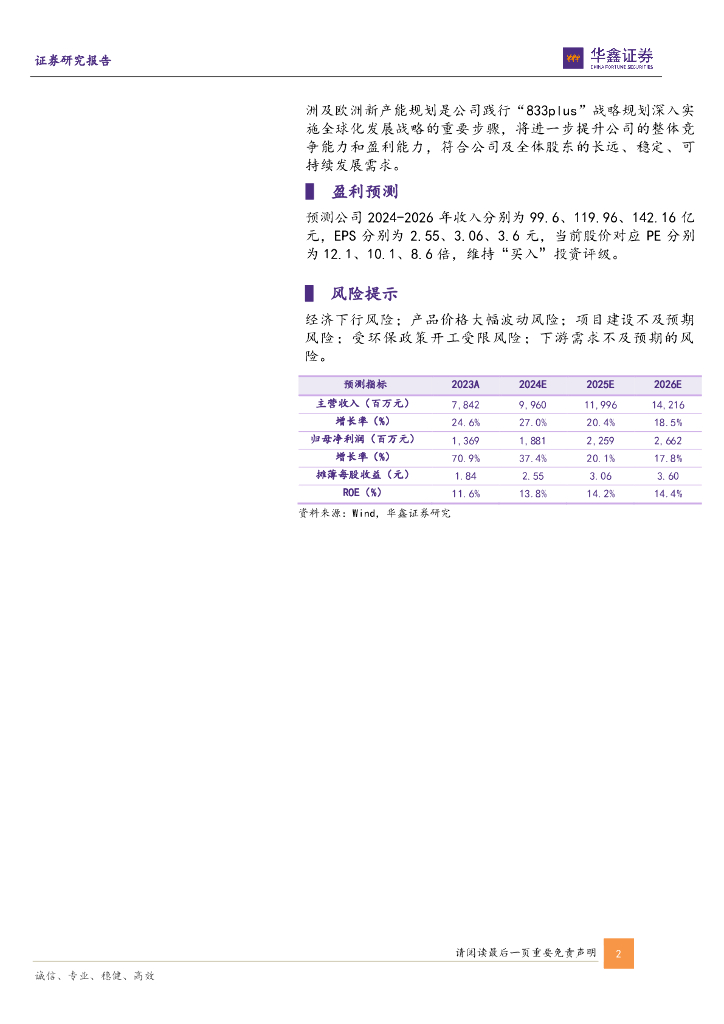 证券研究报告

华鑫证券
CHINA FORTUNE SECURITIES

洲及欧洲新产能规划是公司践行“833plus”战略规划深入实施全球化发展战略的重要步骤，将进一步提升公司的整体竞争能力和盈利能力，符合公司及全体股东的长远、稳定、可持续发展需求。

盈利预测

预测公司 2024-2026 年收入分别为 99.6、119.96、142.16 亿元，EPS 分别为 2.55、3.06、3.6 元，当前股价对应 PE 分别为 12.1、10.1、8.6 倍，维持“买入”投资评级。

风险提示

经济下行风险；产品价格大幅波动风险；项目建设不及预期风险；受环保政策开工受限风险；下游需求不及预期的风险。

| 预测指标 | 2023A | 2024E | 2025E | 2026E |
|---|---|---|---|---|
| 主营收入（百万元） | 7,842 | 9,960 | 11,996 | 14,216 |
| 增长率（%） | 24.6% | 27.0% | 20.4% | 18.5% |
| 归母净利润（百万元） | 1,369 | 1,881 | 2,259 | 2,662 |
| 增长率（%） | 70.9% | 37.4% | 20.1% | 17.8% |
| 摊薄每股收益（元） | 1.84 | 2.55 | 3.06 | 3.60 |
| ROE（%） | 11.6% | 13.8% | 14.2% | 14.4% |

资料来源：Wind，华鑫证券研究

请阅读最后一页重要免责声明 2

诚信、专业、稳健、高效